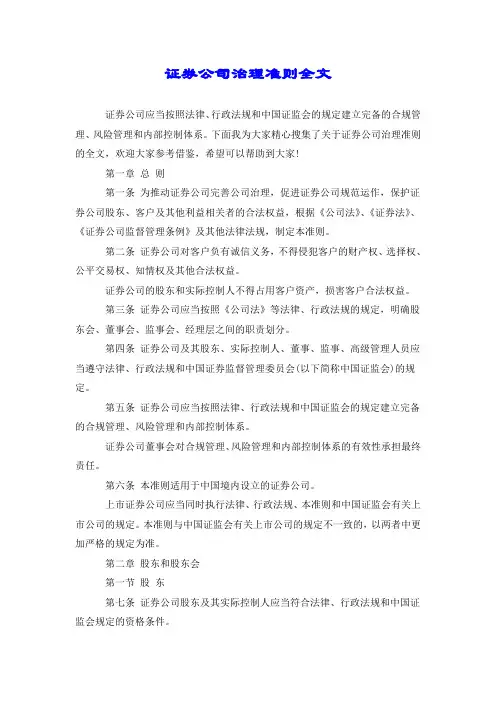 证券公司治理准则全文

证券公司应当按照法律、行政法规和中国证监会的规定建立完备的合规管理、风险管理和内部控制体系。下面我为大家精心搜集了关于证券公司治理准则的全文，欢迎大家参考借鉴，希望可以帮助到大家!

第一章 总 则

第一条 为推动证券公司完善公司治理，促进证券公司规范运作，保护证券公司股东、客户及其他利益相关者的合法权益，根据《公司法》、《证券法》、《证券公司监督管理条例》及其他法律法规，制定本准则。

第二条 证券公司对客户负有诚信义务，不得侵犯客户的财产权、选择权、公平交易权、知情权及其他合法权益。

证券公司的股东和实际控制人不得占用客户资产，损害客户合法权益。

第三条 证券公司应当按照《公司法》等法律、行政法规的规定，明确股东会、董事会、监事会、经理层之间的职责划分。

第四条 证券公司及其股东、实际控制人、董事、监事、高级管理人员应当遵守法律、行政法规和中国证券监督管理委员会(以下简称中国证监会)的规定。

第五条 证券公司应当按照法律、行政法规和中国证监会的规定建立完备的合规管理、风险管理和内部控制体系。

证券公司董事会对合规管理、风险管理和内部控制体系的有效性承担最终责任。

第六条 本准则适用于中国境内设立的证券公司。

上市证券公司应当同时执行法律、行政法规、本准则和中国证监会有关上市公司的规定。本准则与中国证监会有关上市公司的规定不一致的，以两者中更加严格的规定为准。

第二章 股东和股东会

第一节 股 东

第七条 证券公司股东及其实际控制人应当符合法律、行政法规和中国证监会规定的资格条件。